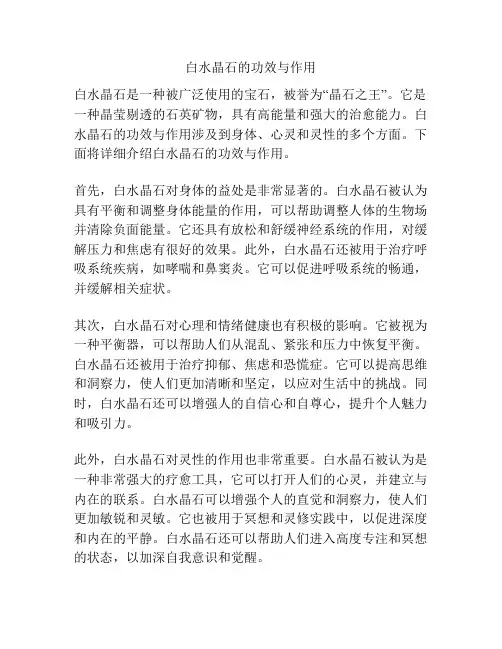 白水晶石的功效与作用

白水晶石是一种被广泛使用的宝石，被誉为“晶石之王”。它是一种晶莹剔透的石英矿物，具有高能量和强大的治愈能力。白水晶石的功效与作用涉及到身体、心灵和灵性的多个方面。下面将详细介绍白水晶石的功效与作用。

首先，白水晶石对身体的益处是非常显著的。白水晶石被认为具有平衡和调整身体能量的作用，可以帮助调整人体的生物场并清除负面能量。它还具有放松和舒缓神经系统的作用，对缓解压力和焦虑有很好的效果。此外，白水晶石还被用于治疗呼吸系统疾病，如哮喘和鼻窦炎。它可以促进呼吸系统的畅通，并缓解相关症状。

其次，白水晶石对心理和情绪健康也有积极的影响。它被视为一种平衡器，可以帮助人们从混乱、紧张和压力中恢复平衡。白水晶石还被用于治疗抑郁、焦虑和恐慌症。它可以提高思维和洞察力，使人们更加清晰和坚定，以应对生活中的挑战。同时，白水晶石还可以增强人的自信心和自尊心，提升个人魅力和吸引力。

此外，白水晶石对灵性的作用也非常重要。白水晶石被认为是一种非常强大的疗愈工具，它可以打开人们的心灵，并建立与内在的联系。白水晶石可以增强个人的直觉和洞察力，使人们更加敏锐和灵敏。它也被用于冥想和灵修实践中，以促进深度和内在的平静。白水晶石还可以帮助人们进入高度专注和冥想的状态，以加深自我意识和觉醒。